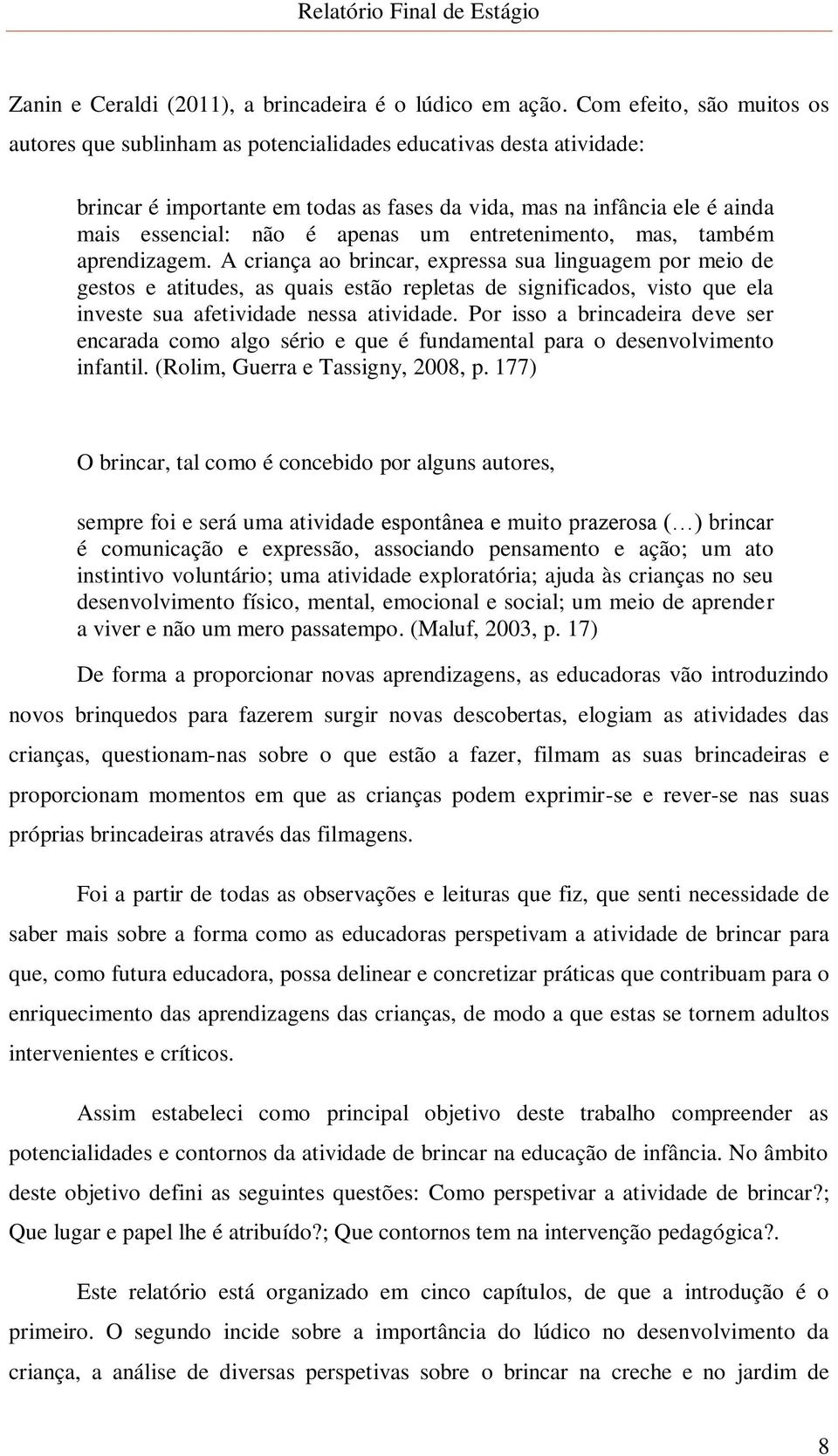 Relatório Final de Estágio

Zanin e Ceraldi (2011), a brincadeira é o lúdico em ação. Com efeito, são muitos os autores que sublinham as potencialidades educativas desta atividade:

brincar é importante em todas as fases da vida, mas na infância ele é ainda mais essencial: não é apenas um entretenimento, mas, também aprendizagem. A criança ao brincar, expressa sua linguagem por meio de gestos e atitudes, as quais estão repletas de significados, visto que ela investe sua afetividade nessa atividade. Por isso a brincadeira deve ser encarada como algo sério e que é fundamental para o desenvolvimento infantil. (Rolim, Guerra e Tassigny, 2008, p. 177)

O brincar, tal como é concebido por alguns autores,

sempre foi e será uma atividade espontânea e muito prazerosa (…) brincar é comunicação e expressão, associando pensamento e ação; um ato instintivo voluntário; uma atividade exploratória; ajuda às crianças no seu desenvolvimento físico, mental, emocional e social; um meio de aprender a viver e não um mero passatempo. (Maluf, 2003, p. 17)

De forma a proporcionar novas aprendizagens, as educadoras vão introduzindo novos brinquedos para fazerem surgir novas descobertas, elogiam as atividades das crianças, questionam-nas sobre o que estão a fazer, filmam as suas brincadeiras e proporcionam momentos em que as crianças podem exprimir-se e rever-se nas suas próprias brincadeiras através das filmagens.

Foi a partir de todas as observações e leituras que fiz, que senti necessidade de saber mais sobre a forma como as educadoras perspetivam a atividade de brincar para que, como futura educadora, possa delinear e concretizar práticas que contribuam para o enriquecimento das aprendizagens das crianças, de modo a que estas se tornem adultos intervenientes e críticos.

Assim estabeleci como principal objetivo deste trabalho compreender as potencialidades e contornos da atividade de brincar na educação de infância. No âmbito deste objetivo defini as seguintes questões: Como perspetivar a atividade de brincar?; Que lugar e papel lhe é atribuído?; Que contornos tem na intervenção pedagógica?.

Este relatório está organizado em cinco capítulos, de que a introdução é o primeiro. O segundo incide sobre a importância do lúdico no desenvolvimento da criança, a análise de diversas perspetivas sobre o brincar na creche e no jardim de

8